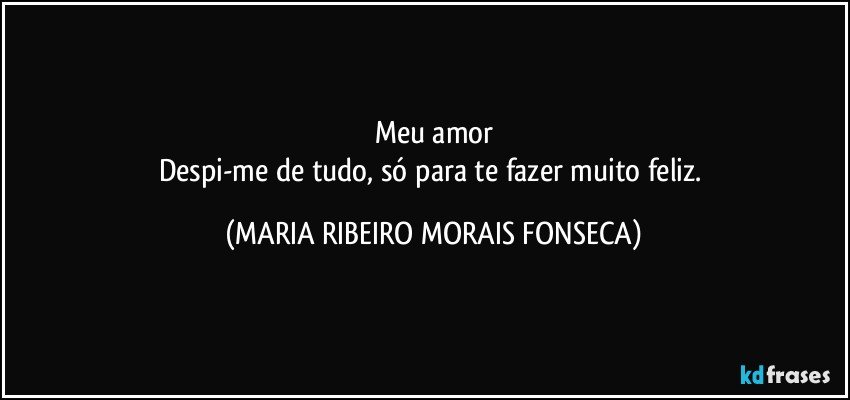 Meu amor
Despi-me de tudo, só para te fazer muito feliz.

(MARIA RIBEIRO MORAIS FONSECA)

kdfrases